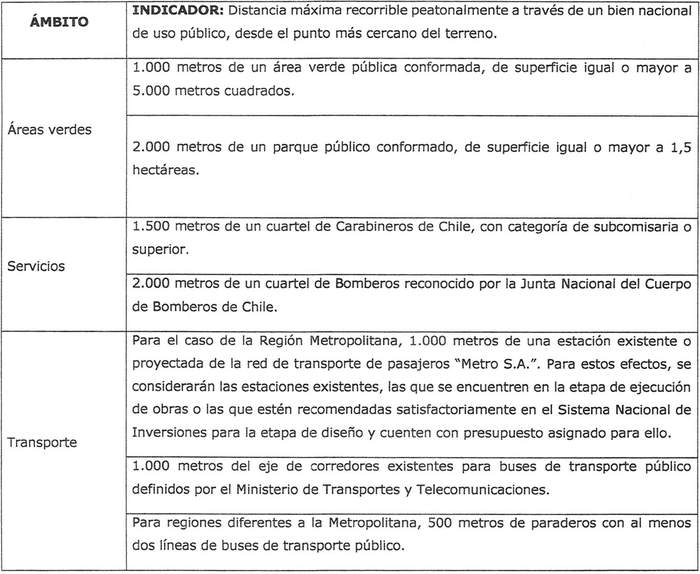 | ÁMBITO | INDICADOR: Distancia máxima recorrible peatonalmente a través de un bien nacional de uso público, desde el punto más cercano del terreno. |
|---|---|
| Áreas verdes | 1.000 metros de un área verde pública conformada, de superficie igual o mayor a 5.000 metros cuadrados. |
| | 2.000 metros de un parque público conformado, de superficie igual o mayor a 1,5 hectáreas. |
| Servicios | 1.500 metros de un cuartel de Carabineros de Chile, con categoría de subcomisaria o superior. |
| | 2.000 metros de un cuartel de Bomberos reconocido por la Junta Nacional del Cuerpo de Bomberos de Chile. |
| Transporte | Para el caso de la Región Metropolitana, 1.000 metros de una estación existente o proyectada de la red de transporte de pasajeros "Metro S.A.". Para estos efectos, se considerarán las estaciones existentes, las que se encuentren en la etapa de ejecución de obras o las que estén recomendadas satisfactoriamente en el Sistema Nacional de Inversiones para la etapa de diseño y cuenten con presupuesto asignado para ello. |
| | 1.000 metros del eje de corredores existentes para buses de transporte público definidos por el Ministerio de Transportes y Telecomunicaciones. |
| | Para regiones diferentes a la Metropolitana, 500 metros de paraderos con al menos dos líneas de buses de transporte público. |